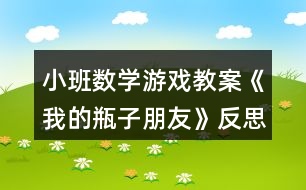 小班数学游戏教案《我的瓶子朋友》反思